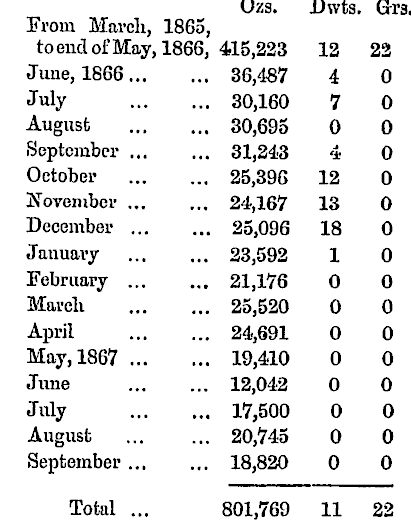 | | Ozs. | Dwts. | Grs. |
|---|---|---|---|
| From March, 1865, to end of May, 1866, | 415,223 | 12 | 22 |
| June, 1866 ... ... | 36,487 | 4 | 0 |
| July ... ... | 30,160 | 7 | 0 |
| August ... ... | 30,695 | 0 | 0 |
| September ... ... | 31,243 | 4 | 0 |
| October ... ... | 25,396 | 12 | 0 |
| November ... ... | 24,167 | 13 | 0 |
| December ... ... | 25,096 | 18 | 0 |
| January ... ... | 23,592 | 1 | 0 |
| February ... ... | 21,176 | 0 | 0 |
| March ... ... | 25,520 | 0 | 0 |
| April ... ... | 24,691 | 0 | 0 |
| May, 1867 ... ... | 19,410 | 0 | 0 |
| June ... ... | 12,042 | 0 | 0 |
| July ... ... | 17,500 | 0 | 0 |
| August ... ... | 20,745 | 0 | 0 |
| September ... ... | 18,820 | 0 | 0 |
| Total ... | 801,769 | 11 | 22 |